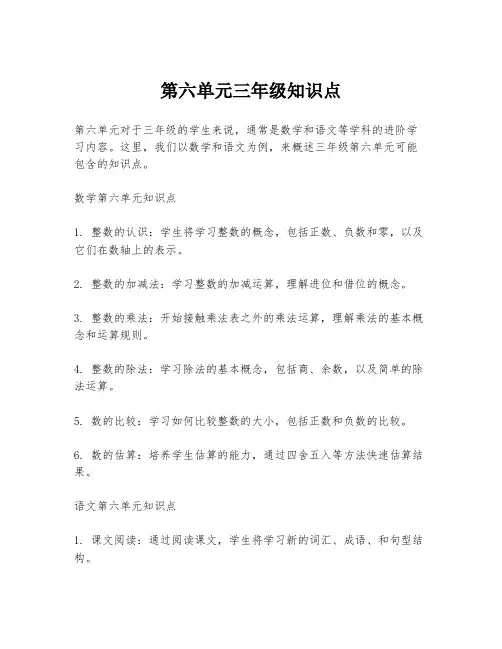 第六单元三年级知识点

第六单元对于三年级的学生来说，通常是数学和语文等学科的进阶学习内容。这里，我们以数学和语文为例，来概述三年级第六单元可能包含的知识点。

数学第六单元知识点

1. 整数的认识：学生将学习整数的概念，包括正数、负数和零，以及它们在数轴上的表示。

2. 整数的加减法：学习整数的加减运算，理解进位和借位的概念。

3. 整数的乘法：开始接触乘法表之外的乘法运算，理解乘法的基本概念和运算规则。

4. 整数的除法：学习除法的基本概念，包括商、余数，以及简单的除法运算。

5. 数的比较：学习如何比较整数的大小，包括正数和负数的比较。

6. 数的估算：培养学生估算的能力，通过四舍五入等方法快速估算结果。

语文第六单元知识点

1. 课文阅读：通过阅读课文，学生将学习新的词汇、成语、和句型结构。